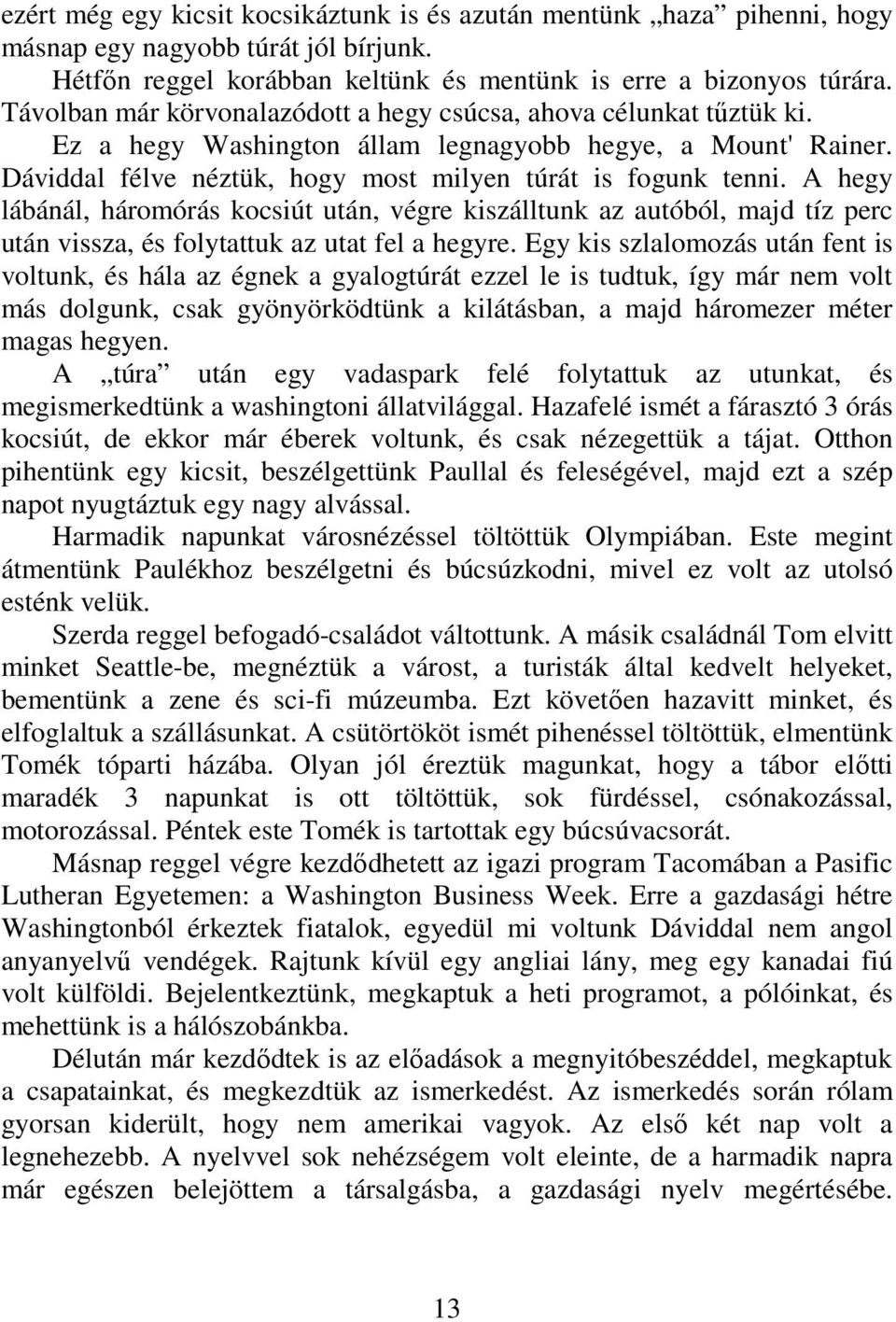 ezért még egy kicsit kocsikáztunk is és azután mentünk „haza” pihenni, hogy másnap egy nagyobb túrát jól bírjunk.

Hétfőn reggel korábban keltünk és mentünk is erre a bizonyos túrára. Távolban már körvonalazódott a hegy csúcsa, ahova célunkat tűztük ki. Ez a hegy Washington állam legnagyobb hegye, a Mount' Rainer. Dáviddal félve néztük, hogy most milyen túrát is fogunk tenni. A hegy lábánál, háromórás kocsiút után, végre kiszálltunk az autóból, majd tíz perc után vissza, és folytattuk az utat fel a hegyre. Egy kis szlalomozás után fent is voltunk, és hála az égnek a gyalogtúrát ezzel le is tudtuk, így már nem volt más dolgunk, csak gyönyörködtünk a kilátásban, a majd háromezer méter magas hegyen.

A „túra” után egy vadaspark felé folytattuk az utunkat, és megismerkedtünk a washingtoni állatvilággal. Hazafelé ismét a fárasztó 3 órás kocsiút, de ekkor már éberek voltunk, és csak nézegettük a tájat. Otthon pihentünk egy kicsit, beszélgettünk Paullal és feleségével, majd ezt a szép napot nyugtáztuk egy nagy alvással.

Harmadik napunkat városnézéssel töltöttük Olympiában. Este megint átmentünk Paulékhoz beszélgetni és búcsúzkodni, mivel ez volt az utolsó esténk velük.

Szerda reggel befogadó-családot váltottunk. A másik családnál Tom elvitt minket Seattle-be, megnéztük a várost, a turisták által kedvelt helyeket, bementünk a zene és sci-fi múzeumba. Ezt követően hazavitt minket, és elfoglaltuk a szállásunkat. A csütörtököt ismét pihenéssel töltöttük, elmentünk Tomék tóparti házába. Olyan jól éreztük magunkat, hogy a tábor előtti maradék 3 napunkat is ott töltöttük, sok fürdéssel, csónakozással, motorozással. Péntek este Tomék is tartottak egy búcsúvacsorát.

Másnap reggel végre kezdődhetett az igazi program Tacomában a Pasific Lutheran Egyetemen: a Washington Business Week. Erre a gazdasági hétre Washingtonból érkeztek fiatalok, egyedül mi voltunk Dáviddal nem angol anyanyelvű vendégek. Rajtunk kívül egy angliai lány, meg egy kanadai fiú volt külföldi. Bejelentkeztünk, megkaptuk a heti programot, a pólóinkat, és mehettünk is a hálószobánkba.

Délután már kezdődtek is az előadások a megnyitóbeszéddel, megkaptuk a csapatainkat, és megkezdtük az ismerkedést. Az ismerkedés során rólam gyorsan kiderült, hogy nem amerikai vagyok. Az első két nap volt a legnehezebb. A nyelvvel sok nehézségem volt eleinte, de a harmadik napra már egészen belejöttem a társalgásba, a gazdasági nyelv megértésébe.

13